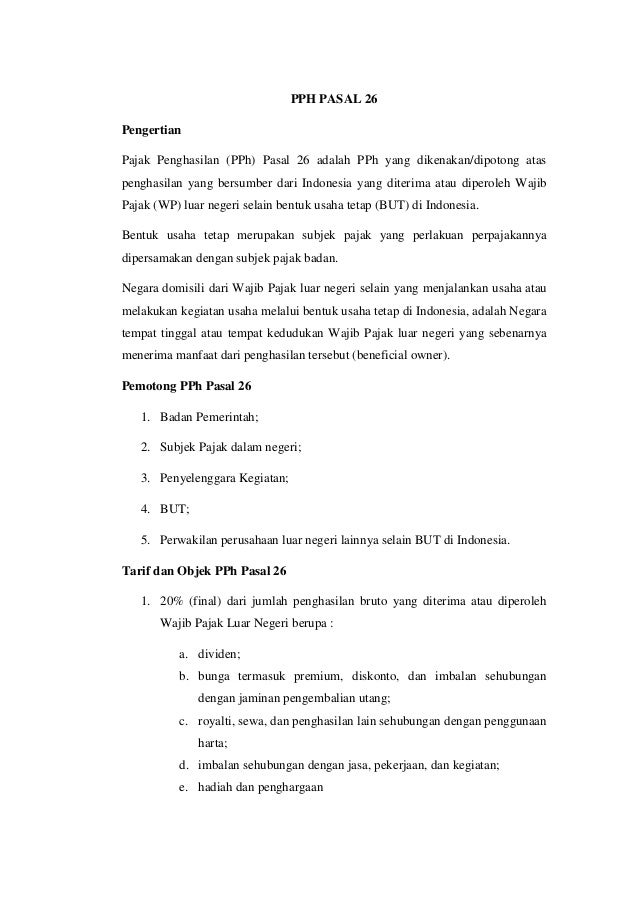 PPH PASAL 26

Pengertian

Pajak Penghasilan (PPh) Pasal 26 adalah PPh yang dikenakan/dipotong atas penghasilan yang bersumber dari Indonesia yang diterima atau diperoleh Wajib Pajak (WP) luar negeri selain bentuk usaha tetap (BUT) di Indonesia.

Bentuk usaha tetap merupakan subjek pajak yang perlakuan perpajakannya dipersamakan dengan subjek pajak badan.

Negara domisili dari Wajib Pajak luar negeri selain yang menjalankan usaha atau melakukan kegiatan usaha melalui bentuk usaha tetap di Indonesia, adalah Negara tempat tinggal atau tempat kedudukan Wajib Pajak luar negeri yang sebenarnya menerima manfaat dari penghasilan tersebut (beneficial owner).

Pemotong PPh Pasal 26

1. Badan Pemerintah;
2. Subjek Pajak dalam negeri;
3. Penyelenggara Kegiatan;
4. BUT;
5. Perwakilan perusahaan luar negeri lainnya selain BUT di Indonesia.

Tarif dan Objek PPh Pasal 26

1. 20% (final) dari jumlah penghasilan bruto yang diterima atau diperoleh Wajib Pajak Luar Negeri berupa :
a. dividen;
b. bunga termasuk premium, diskonto, dan imbalan sehubungan dengan jaminan pengembalian utang;
c. royalti, sewa, dan penghasilan lain sehubungan dengan penggunaan harta;
d. imbalan sehubungan dengan jasa, pekerjaan, dan kegiatan;
e. hadiah dan penghargaan